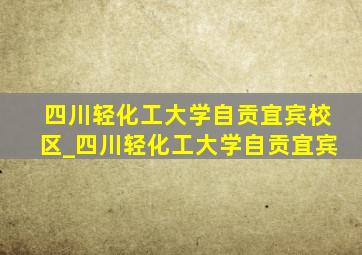 四川轻化工大学自贡宜宾校区_四川轻化工大学自贡宜宾